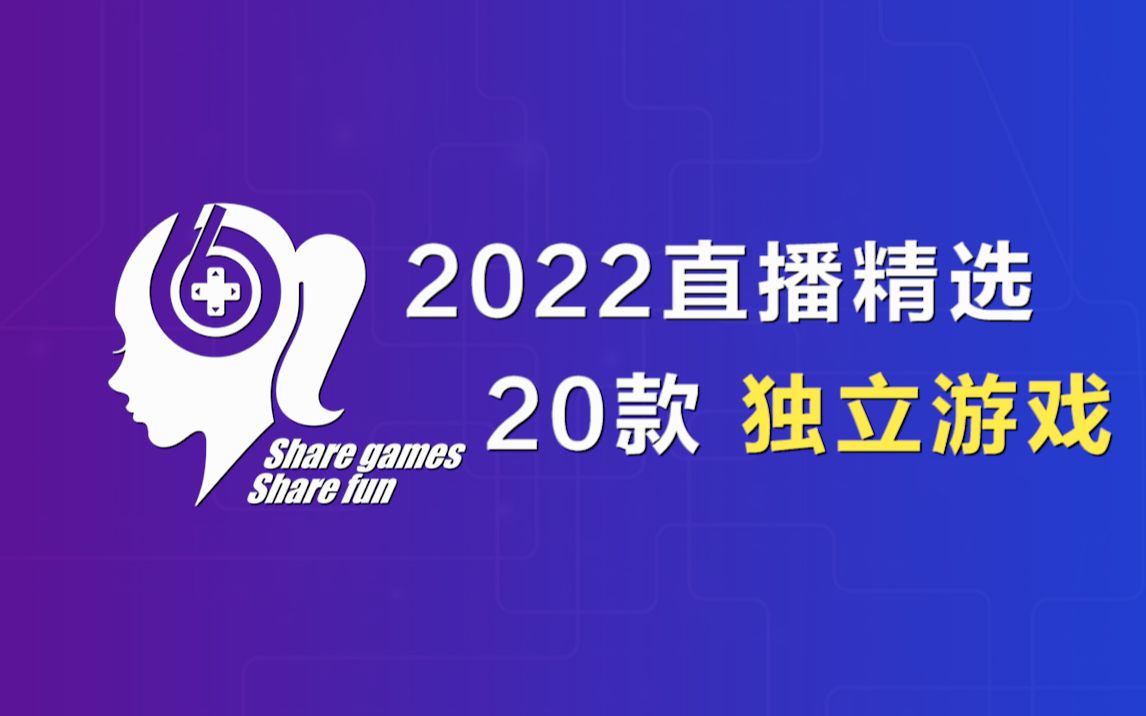 Share games
Share fun

2022直播精选
20款 独立游戏